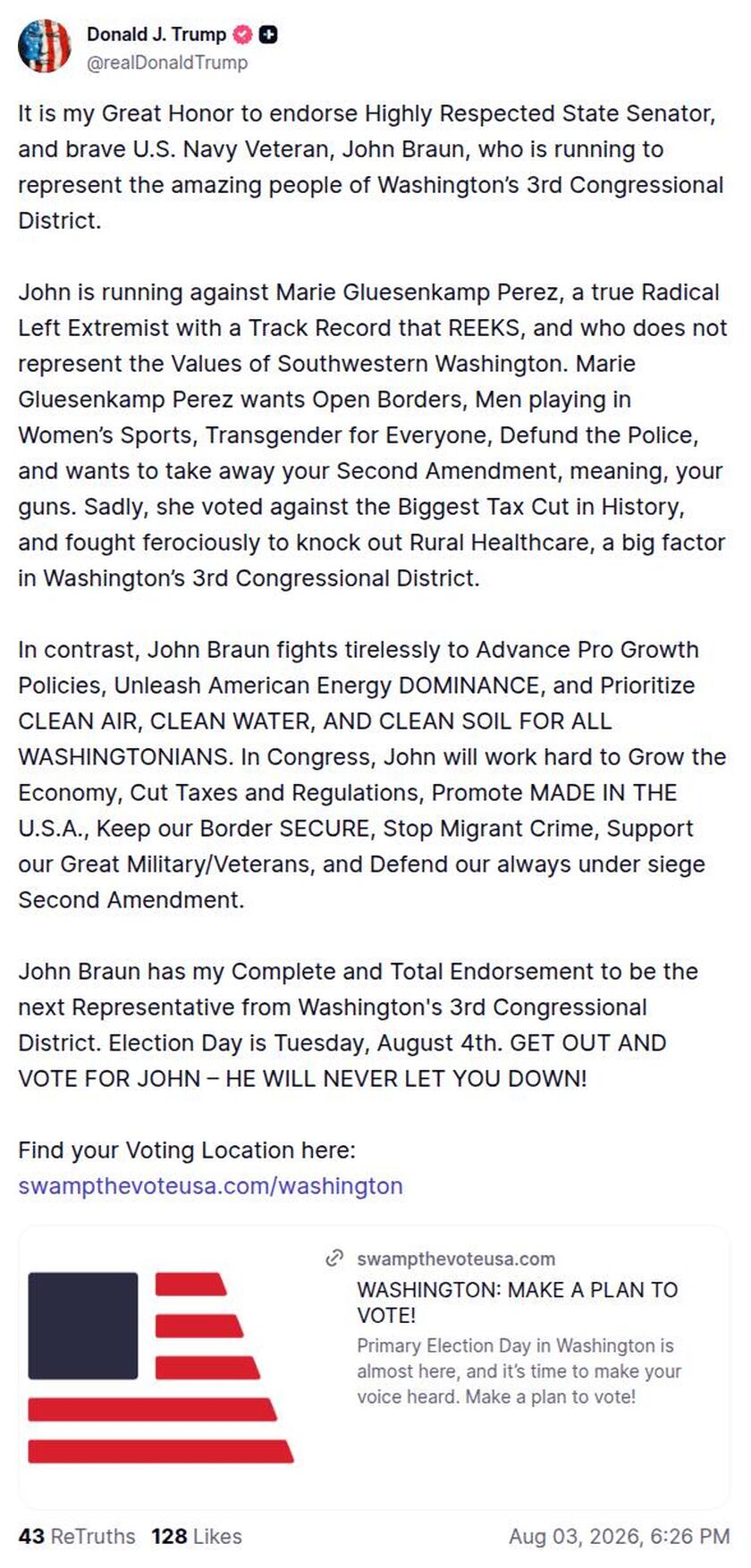 Donald J. Trump
@realDonaldTrump

It is my Great Honor to endorse Highly Respected State Senator, and brave U.S. Navy Veteran, John Braun, who is running to represent the amazing people of Washington's 3rd Congressional District.

John is running against Marie Gluesenkamp Perez, a true Radical Left Extremist with a Track Record that REEKS, and who does not represent the Values of Southwestern Washington. Marie Gluesenkamp Perez wants Open Borders, Men playing in Women's Sports, Transgender for Everyone, Defund the Police, and wants to take away your Second Amendment, meaning, your guns. Sadly, she voted against the Biggest Tax Cut in History, and fought ferociously to knock out Rural Healthcare, a big factor in Washington's 3rd Congressional District.

In contrast, John Braun fights tirelessly to Advance Pro Growth Policies, Unleash American Energy DOMINANCE, and Prioritize CLEAN AIR, CLEAN WATER, AND CLEAN SOIL FOR ALL WASHINGTONIANS. In Congress, John will work hard to Grow the Economy, Cut Taxes and Regulations, Promote MADE IN THE U.S.A., Keep our Border SECURE, Stop Migrant Crime, Support our Great Military/Veterans, and Defend our always under siege Second Amendment.

John Braun has my Complete and Total Endorsement to be the next Representative from Washington's 3rd Congressional District. Election Day is Tuesday, August 4th. GET OUT AND VOTE FOR JOHN – HE WILL NEVER LET YOU DOWN!

Find your Voting Location here:
swampthevoteusa.com/washington

swampthevoteusa.com
WASHINGTON: MAKE A PLAN TO VOTE!
Primary Election Day in Washington is almost here, and it's time to make your voice heard. Make a plan to vote!

43 ReTruths 128 Likes Aug 03, 2026, 6:26 PM